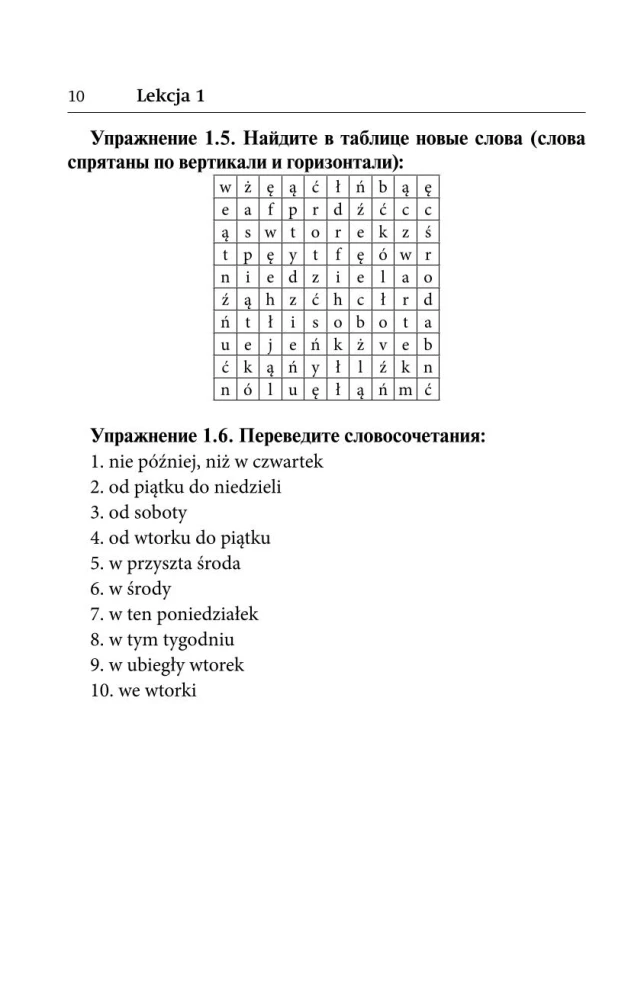 10 Lekcja 1

Упражнение 1.5. Найдите в таблице новые слова (слова спрятаны по вертикали и горизонтали):

| w | ż | ę | ą | ć | ł | ń | b | ą | ę |
|---|---|---|---|---|---|---|---|---|---|
| e | a | f | p | r | d | ź | ć | c | c |
| ą | s | w | t | o | r | e | k | z | ś |
| t | p | ę | y | t | f | ę | ó | w | r |
| n | i | e | d | z | i | e | l | a | o |
| ź | ą | h | z | ć | h | c | ł | r | d |
| ń | t | ł | i | s | o | b | o | t | a |
| u | e | j | e | ń | k | ż | v | e | b |
| ć | k | ą | ń | y | ł | l | ź | k | n |
| n | ó | l | u | ę | ł | ą | ń | m | ć |

Упражнение 1.6. Переведите словосочетания:
1. nie później, niż w czwartek
2. od piątku do niedzieli
3. od soboty
4. od wtorku do piątku
5. w przyszta środa
6. w środy
7. w ten poniedziałek
8. w tym tygodniu
9. w ubiegły wtorek
10. we wtorki